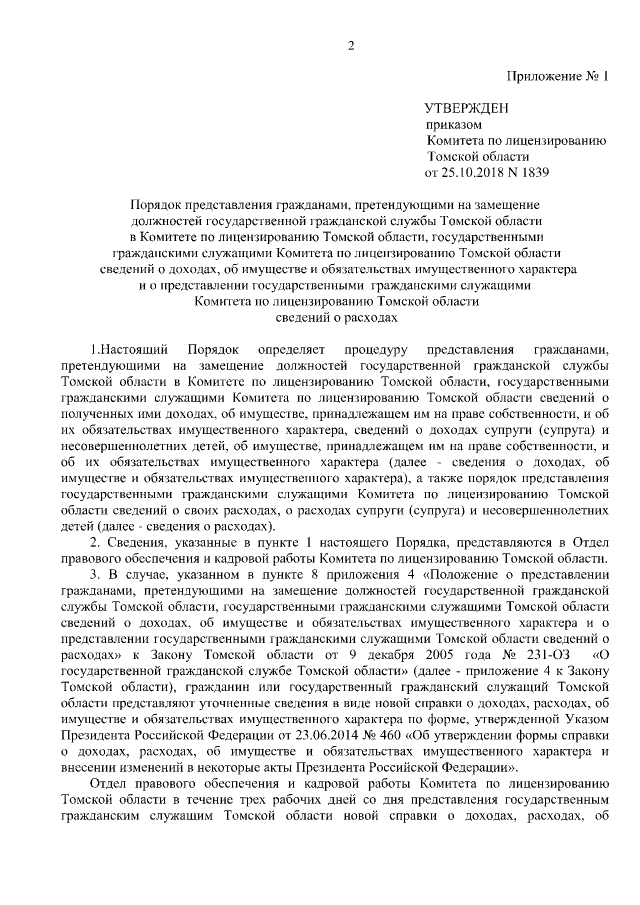 2

Приложение № 1

УТВЕРЖДЕН
приказом
Комитета по лицензированию Томской области
от 25.10.2018 N 1839

Порядок представления гражданами, претендующими на замещение должностей государственной гражданской службы Томской области в Комитете по лицензированию Томской области, государственными гражданскими служащими Комитета по лицензированию Томской области сведений о доходах, об имуществе и обязательствах имущественного характера и о представлении государственными гражданскими служащими Комитета по лицензированию Томской области сведений о расходах

1.Настоящий Порядок определяет процедуру представления гражданами, претендующими на замещение должностей государственной гражданской службы Томской области в Комитете по лицензированию Томской области, государственными гражданскими служащими Комитета по лицензированию Томской области сведений о полученных ими доходах, об имуществе, принадлежащем им на праве собственности, и об их обязательствах имущественного характера, сведений о доходах супруги (супруга) и несовершеннолетних детей, об имуществе, принадлежащем им на праве собственности, и об их обязательствах имущественного характера (далее - сведения о доходах, об имуществе и обязательствах имущественного характера), а также порядок представления государственными гражданскими служащими Комитета по лицензированию Томской области сведений о своих расходах, о расходах супруги (супруга) и несовершеннолетних детей (далее - сведения о расходах).

2. Сведения, указанные в пункте 1 настоящего Порядка, представляются в Отдел правового обеспечения и кадровой работы Комитета по лицензированию Томской области.

3. В случае, указанном в пункте 8 приложения 4 «Положение о представлении гражданами, претендующими на замещение должностей государственной гражданской службы Томской области, государственными гражданскими служащими Томской области сведений о доходах, об имуществе и обязательствах имущественного характера и о представлении государственными гражданскими служащими Томской области сведений о расходах» к Закону Томской области от 9 декабря 2005 года № 231-ОЗ «О государственной гражданской службе Томской области» (далее - приложение 4 к Закону Томской области), гражданин или государственный гражданский служащий Томской области представляют уточненные сведения в виде новой справки о доходах, расходах, об имуществе и обязательствах имущественного характера по форме, утвержденной Указом Президента Российской Федерации от 23.06.2014 № 460 «Об утверждении формы справки о доходах, расходах, об имуществе и обязательствах имущественного характера и внесении изменений в некоторые акты Президента Российской Федерации».

Отдел правового обеспечения и кадровой работы Комитета по лицензированию Томской области в течение трех рабочих дней со дня представления государственным гражданским служащим Томской области новой справки о доходах, расходах, об